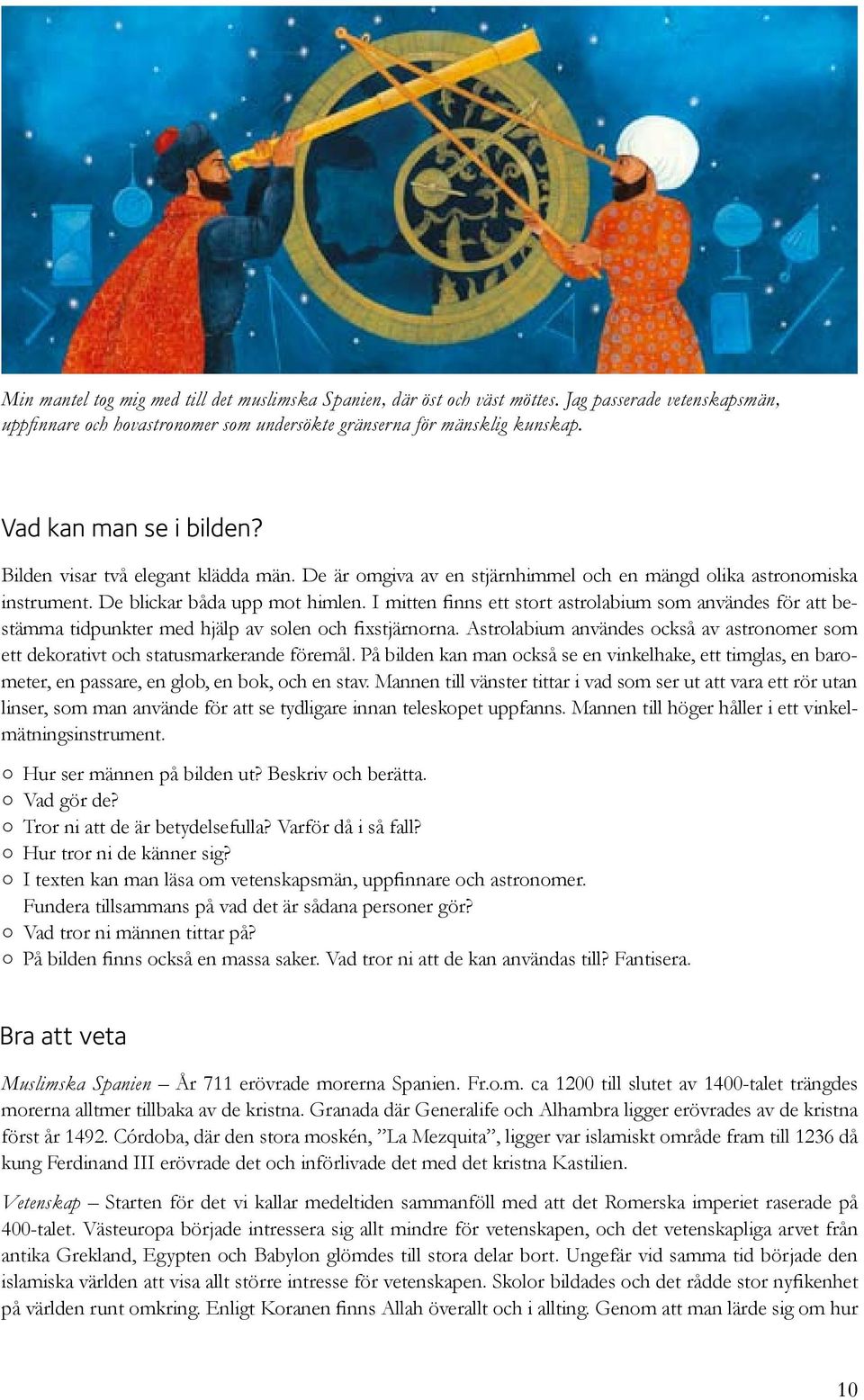 Min mantel tog mig med till det muslimska Spanien, där öst och väst möttes. Jag passerade vetenskapsmän, uppfinnare och hovastronomer som undersökte gränserna för mänsklig kunskap.

Vad kan man se i bilden?

Bilden visar två elegant klädda män. De är omgiva av en stjärnhimmel och en mängd olika astronomiska instrument. De blickar båda upp mot himlen. I mitten finns ett stort astrolabium som användes för att bestämma tidpunkter med hjälp av solen och fixstjärnorna. Astrolabium användes också av astronomer som ett dekorativt och statusmarkerande föremål. På bilden kan man också se en vinkelhake, ett timglas, en barometer, en passare, en glob, en bok, och en stav. Mannen till vänster tittar i vad som ser ut att vara ett rör utan linser, som man använde för att se tydligare innan teleskopet uppfanns. Mannen till höger håller i ett vinkelmätningsinstrument.

○ Hur ser männen på bilden ut? Beskriv och berätta.
○ Vad gör de?
○ Tror ni att de är betydelsefulla? Varför då i så fall?
○ Hur tror ni de känner sig?
○ I texten kan man läsa om vetenskapsmän, uppfinnare och astronomer. Fundera tillsammans på vad det är sådana personer gör?
○ Vad tror ni männen tittar på?
○ På bilden finns också en massa saker. Vad tror ni att de kan användas till? Fantisera.

Bra att veta

Muslimska Spanien – År 711 erövrade morerna Spanien. Fr.o.m. ca 1200 till slutet av 1400-talet trängdes morerna alltmer tillbaka av de kristna. Granada där Generalife och Alhambra ligger erövrades av de kristna först år 1492. Córdoba, där den stora moskén, ”La Mezquita”, ligger var islamiskt område fram till 1236 då kung Ferdinand III erövrade det och införlivade det med det kristna Kastilien.

Vetenskap – Starten för det vi kallar medeltiden sammanföll med att det Romerska imperiet raserade på 400-talet. Västeuropa började intressera sig allt mindre för vetenskapen, och det vetenskapliga arvet från antika Grekland, Egypten och Babylon glömdes till stora delar bort. Ungefär vid samma tid började den islamiska världen att visa allt större intresse för vetenskapen. Skolor bildades och det rådde stor nyfikenhet på världen runt omkring. Enligt Koranen finns Allah överallt och i allting. Genom att man lärde sig om hur

10